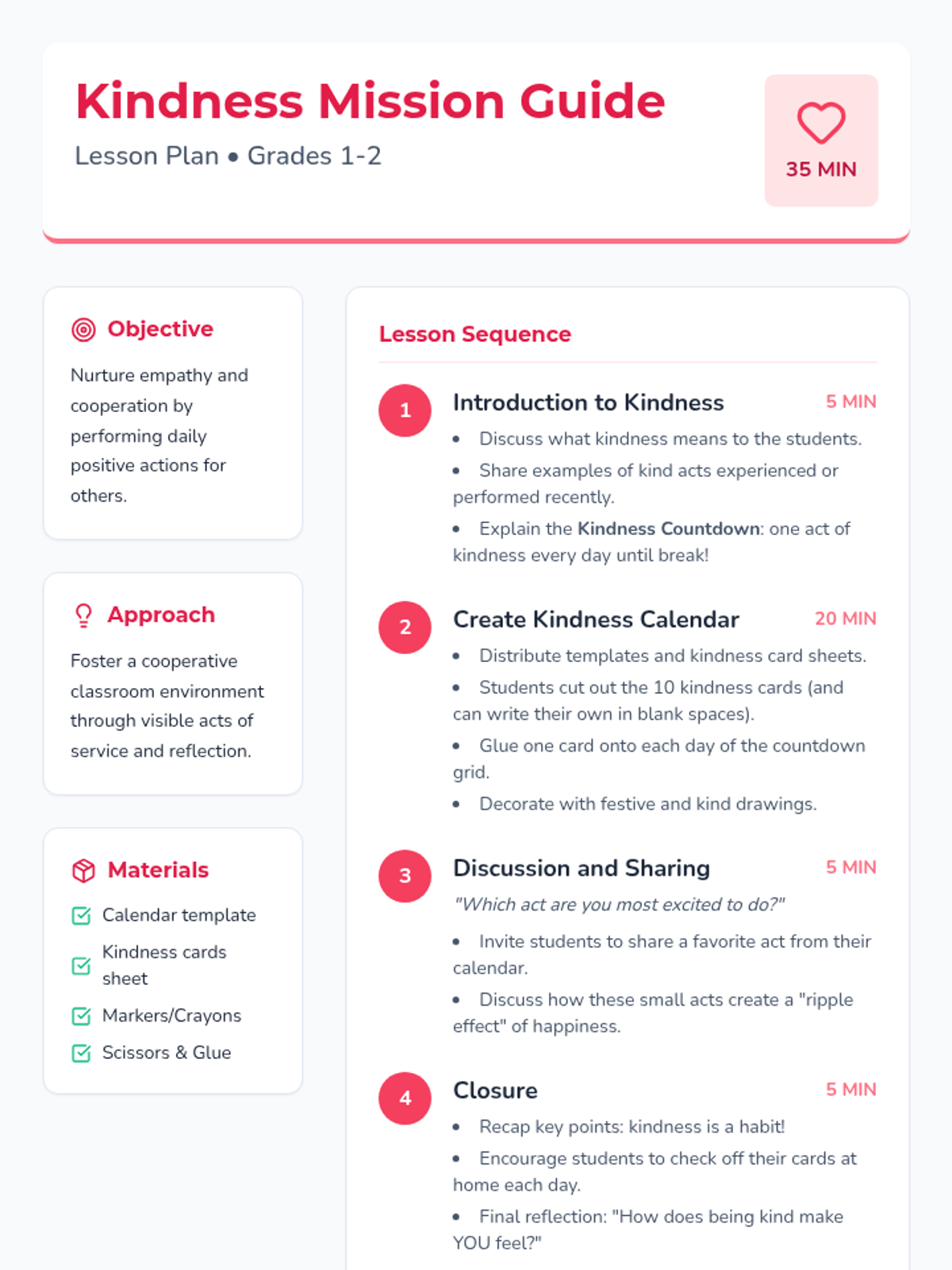 Kindness Mission Guide

Lesson Plan • Grades 1-2

35 MIN

Objective

Nurture empathy and cooperation by performing daily positive actions for others.

Approach

Foster a cooperative classroom environment through visible acts of service and reflection.

Materials

☑ Calendar template
☑ Kindness cards sheet
☑ Markers/Crayons
☑ Scissors & Glue

Lesson Sequence

1

Introduction to Kindness

5 MIN

• Discuss what kindness means to the students.
• Share examples of kind acts experienced or performed recently.
• Explain the Kindness Countdown: one act of kindness every day until break!

2

Create Kindness Calendar

20 MIN

• Distribute templates and kindness card sheets.
• Students cut out the 10 kindness cards (and can write their own in blank spaces).
• Glue one card onto each day of the countdown grid.
• Decorate with festive and kind drawings.

3

Discussion and Sharing

5 MIN

"Which act are you most excited to do?"

• Invite students to share a favorite act from their calendar.
• Discuss how these small acts create a "ripple effect" of happiness.

4

Closure

5 MIN

• Recap key points: kindness is a habit!
• Encourage students to check off their cards at home each day.
• Final reflection: "How does being kind make YOU feel?"